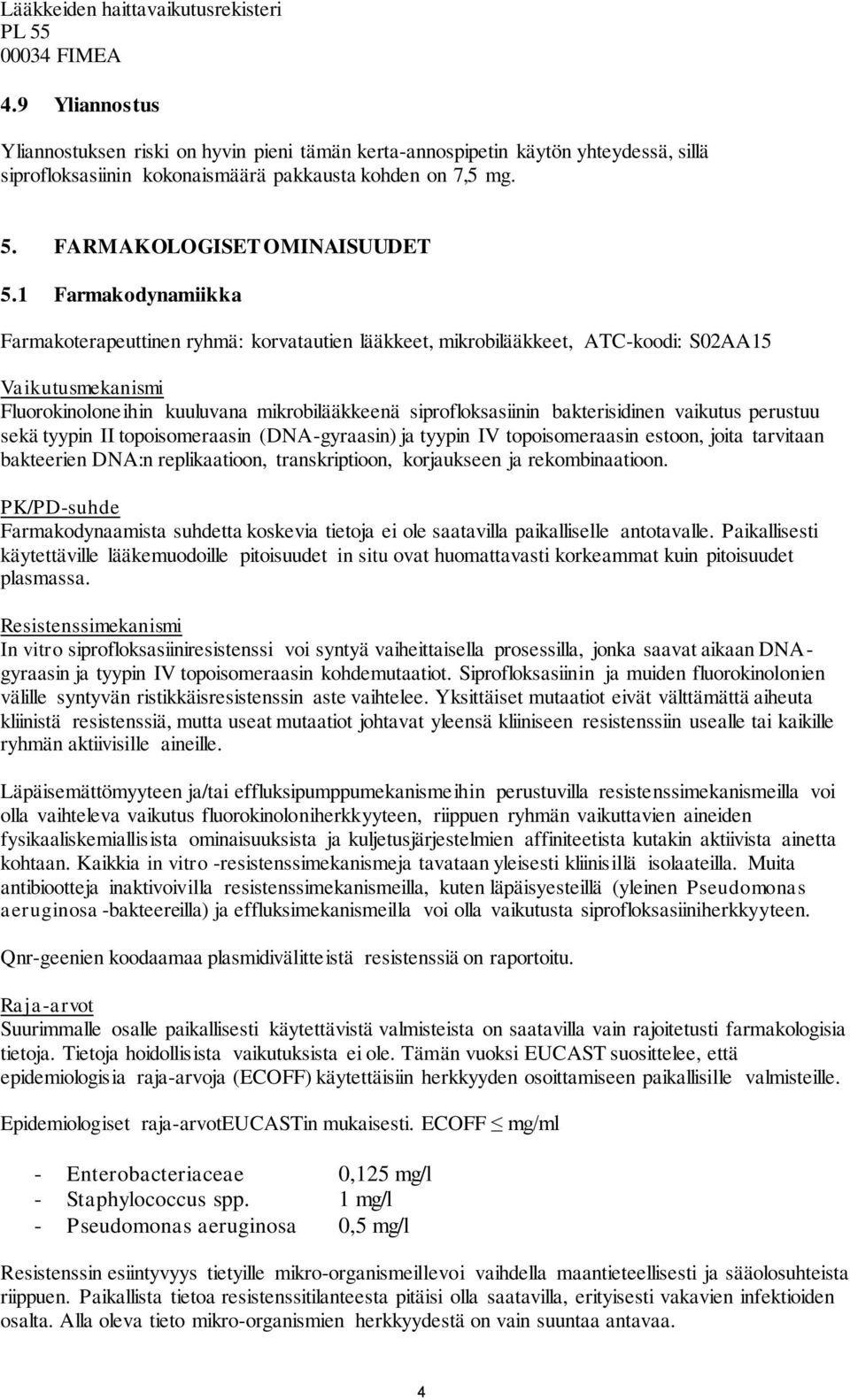 Lääkkeiden haittavaikutusrekisteri
PL 55
00034 FIMEA

4.9 Yliannostus

Yliannostuksen riski on hyvin pieni tämän kerta-annospipetin käytön yhteydessä, sillä siprofloksasiinin kokonaismäärä pakkausta kohden on 7,5 mg.

5. FARMAKOLOGISET OMINAISUUDET

5.1 Farmakodynamiikka

Farmakoterapeuttinen ryhmä: korvatautien lääkkeet, mikrobilääkkeet, ATC-koodi: S02AA15

Vaikutusmekanismi
Fluorokinoloneihin kuuluvana mikrobilääkkeenä siprofloksasiinin bakterisidinen vaikutus perustuu sekä tyypin II topoisomeraasin (DNA-gyraasin) ja tyypin IV topoisomeraasin estoon, joita tarvitaan bakteerien DNA:n replikaatioon, transkriptioon, korjaukseen ja rekombinaatioon.

PK/PD-suhde
Farmakodynaamista suhdetta koskevia tietoja ei ole saatavilla paikalliselle antotavalle. Paikallisesti käytettäville lääkemuodoille pitoisuudet in situ ovat huomattavasti korkeammat kuin pitoisuudet plasmassa.

Resistenssimekanismi
In vitro siprofloksasiiniresistenssi voi syntyä vaiheittaisella prosessilla, jonka saavat aikaan DNA-gyraasin ja tyypin IV topoisomeraasin kohdemutaatiot. Siprofloksasiinin ja muiden fluorokinolonien välille syntyvän ristikkäisresistenssin aste vaihtelee. Yksittäiset mutaatiot eivät välttämättä aiheuta kliinistä resistenssiä, mutta useat mutaatiot johtavat yleensä kliiniseen resistenssiin usealle tai kaikille ryhmän aktiivisille aineille.

Läpäisemättömyyteen ja/tai effluksipumppumekanismeihin perustuvilla resistenssimekanismeilla voi olla vaihteleva vaikutus fluorokinoloniherkkyyteen, riippuen ryhmän vaikuttavien aineiden fysikaaliskemiallisista ominaisuuksista ja kuljetusjärjestelmien affiniteetista kutakin aktiivista ainetta kohtaan. Kaikkia in vitro -resistenssimekanismeja tavataan yleisesti kliinisillä isolaateilla. Muita antibiootteja inaktivoivilla resistenssimekanismeilla, kuten läpäisyesteillä (yleinen Pseudomonas aeruginosa -bakteereilla) ja effluksimekanismeilla voi olla vaikutusta siprofloksasiiniherkkyyteen.

Qnr-geenien koodaamaa plasmidivälitteistä resistenssiä on raportoitu.

Raja-arvot
Suurimmalle osalle paikallisesti käytettävistä valmisteista on saatavilla vain rajoitetusti farmakologisia tietoja. Tietoja hoidollisista vaikutuksista ei ole. Tämän vuoksi EUCAST suosittelee, että epidemiologisia raja-arvoja (ECOFF) käytettäisiin herkkyyden osoittamiseen paikallisille valmisteille.

Epidemiologiset raja-arvotEUCASTin mukaisesti. ECOFF ≤ mg/ml

- Enterobacteriaceae 0,125 mg/l
- Staphylococcus spp. 1 mg/l
- Pseudomonas aeruginosa 0,5 mg/l

Resistenssin esiintyvyys tietyille mikro-organismeillevoi vaihdella maantieteellisesti ja sääolosuhteista riippuen. Paikallista tietoa resistenssitilanteesta pitäisi olla saatavilla, erityisesti vakavien infektioiden osalta. Alla oleva tieto mikro-organismien herkkyydestä on vain suuntaa antavaa.

4